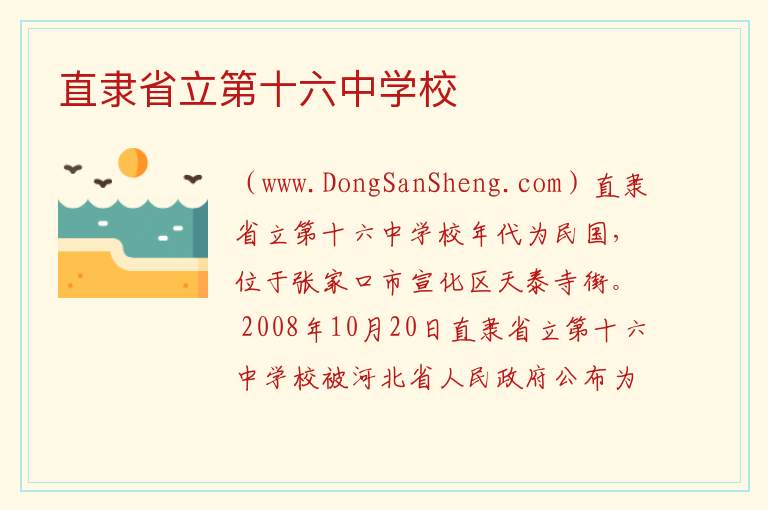 直隶省立第十六中学校

（www.DongSanSheng.com）直隶省立第十六中学校年代为民国，位于张家口市宣化区天泰寺街。2008年10月20日直隶省立第十六中学校被河北省人民政府公布为